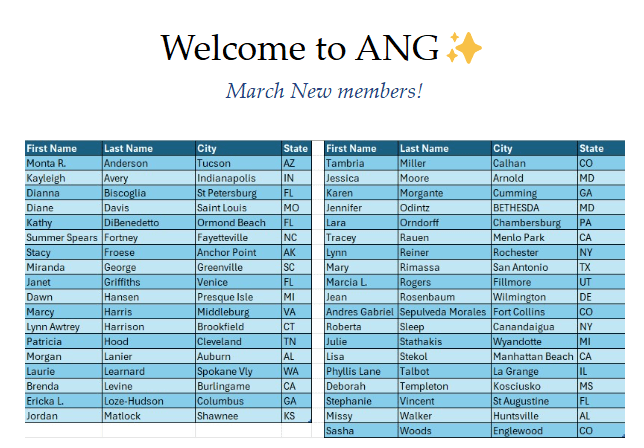 Welcome to ANG ✨

March New members!

| First Name | Last Name | City | State |
|---|---|---|---|
| Monta R. | Anderson | Tucson | AZ |
| Kayleigh | Avery | Indianapolis | IN |
| Dianna | Biscoglia | St Petersburg | FL |
| Diane | Davis | Saint Louis | MO |
| Kathy | DiBenedetto | Ormond Beach | FL |
| Summer Spears | Fortney | Fayetteville | NC |
| Stacy | Froese | Anchor Point | AK |
| Miranda | George | Greenville | SC |
| Janet | Griffiths | Venice | FL |
| Dawn | Hansen | Presque Isle | MI |
| Marcy | Harris | Middleburg | VA |
| Lynn Awtrey | Harrison | Brookfield | CT |
| Patricia | Hood | Cleveland | TN |
| Morgan | Lanier | Auburn | AL |
| Laurie | Learnard | Spokane Vly | WA |
| Brenda | Levine | Burlingame | CA |
| Ericka L. | Loze-Hudson | Columbus | GA |
| Jordan | Matlock | Shawnee | KS |

| First Name | Last Name | City | State |
|---|---|---|---|
| Tambria | Miller | Calhan | CO |
| Jessica | Moore | Arnold | MD |
| Karen | Morgante | Cumming | GA |
| Jennifer | Odintz | BETHESDA | MD |
| Lara | Orndorff | Chambersburg | PA |
| Tracey | Rauen | Menlo Park | CA |
| Lynn | Reiner | Rochester | NY |
| Mary | Rimassa | San Antonio | TX |
| Marcia L. | Rogers | Fillmore | UT |
| Jean | Rosenbaum | Wilmington | DE |
| Andres Gabriel | Sepulveda Morales | Fort Collins | CO |
| Roberta | Sleep | Canandaigua | NY |
| Julie | Stathakis | Wyandotte | MI |
| Lisa | Stekol | Manhattan Beach | CA |
| Phyllis Lane | Talbot | La Grange | IL |
| Deborah | Templeton | Kosciusko | MS |
| Stephanie | Vincent | St Augustine | FL |
| Missy | Walker | Huntsville | AL |
| Sasha | Woods | Englewood | CO |